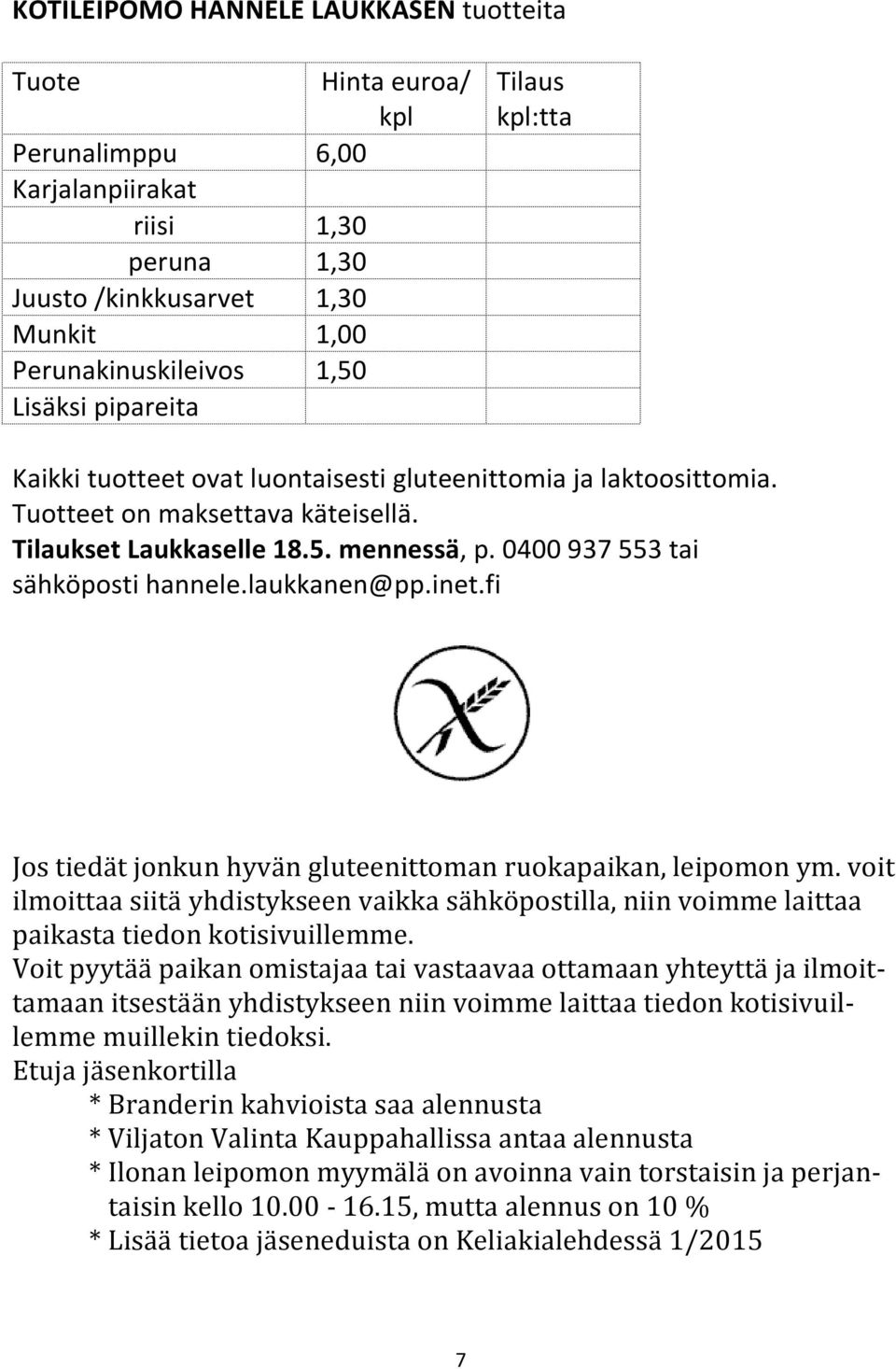 KOTILEIPOMO HANNELE LAUKKASEN tuotteita

| Tuote | Hinta euroa/ kpl | Tilaus kpl:tta |
|---|---|---|
| Perunalimppu | 6,00 | |
| Karjalanpiirakat | | |
| riisi | 1,30 | |
| peruna | 1,30 | |
| Juusto /kinkkusarvet | 1,30 | |
| Munkit | 1,00 | |
| Perunakinuskileivos | 1,50 | |
| Lisäksi pipareita | | |

Kaikki tuotteet ovat luontaisesti gluteenittomia ja laktoosittomia.
Tuotteet on maksettava käteisellä.
Tilaukset Laukkaselle 18.5. mennessä, p. 0400 937 553 tai sähköposti hannele.laukkanen@pp.inet.fi

Jos tiedät jonkun hyvän gluteenittoman ruokapaikan, leipomon ym. voit ilmoittaa siitä yhdistykseen vaikka sähköpostilla, niin voimme laittaa paikasta tiedon kotisivuillemme.
Voit pyytää paikan omistajaa tai vastaavaa ottamaan yhteyttä ja ilmoittamaan itsestään yhdistykseen niin voimme laittaa tiedon kotisivuillemme muillekin tiedoksi.
Etuja jäsenkortilla
* Branderin kahvioista saa alennusta
* Viljaton Valinta Kauppahallissa antaa alennusta
* Ilonan leipomon myymälä on avoinna vain torstaisin ja perjantaisin kello 10.00 - 16.15, mutta alennus on 10 %
* Lisää tietoa jäseneduista on Keliakialehdessä 1/2015

7